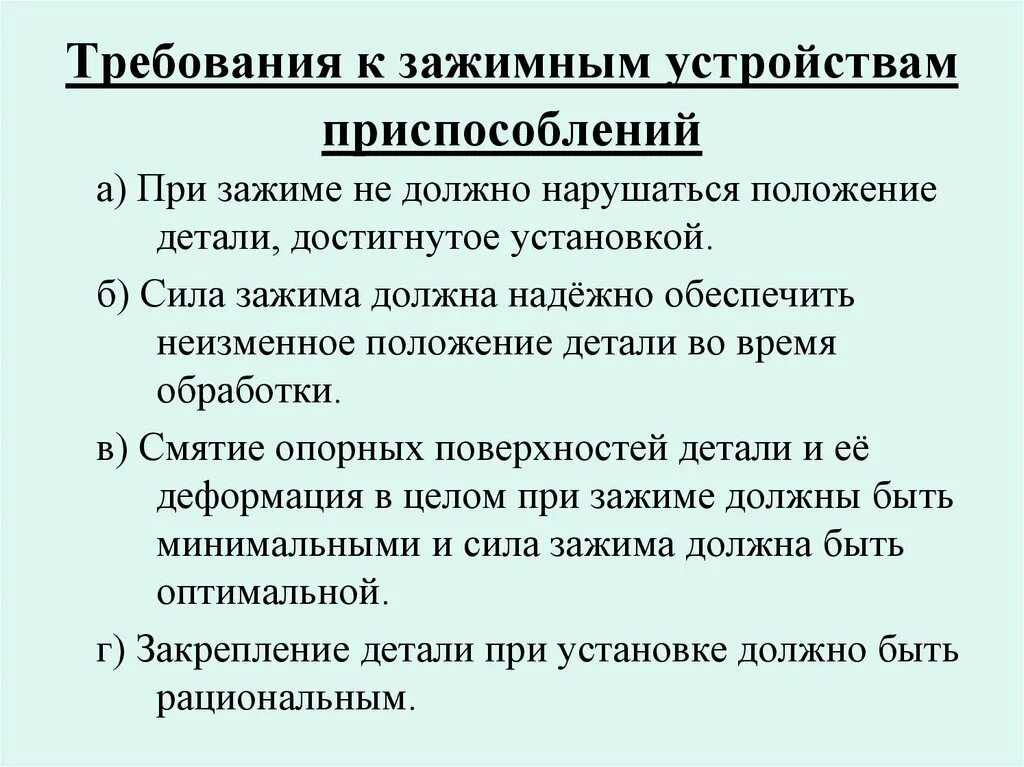 Требования к зажимным устройствам приспособлений

а) При зажиме не должно нарушаться положение детали, достигнутое установкой.

б) Сила зажима должна надёжно обеспечить неизменное положение детали во время обработки.

в) Смятие опорных поверхностей детали и её деформация в целом при зажиме должны быть минимальными и сила зажима должна быть оптимальной.

г) Закрепление детали при установке должно быть рациональным.